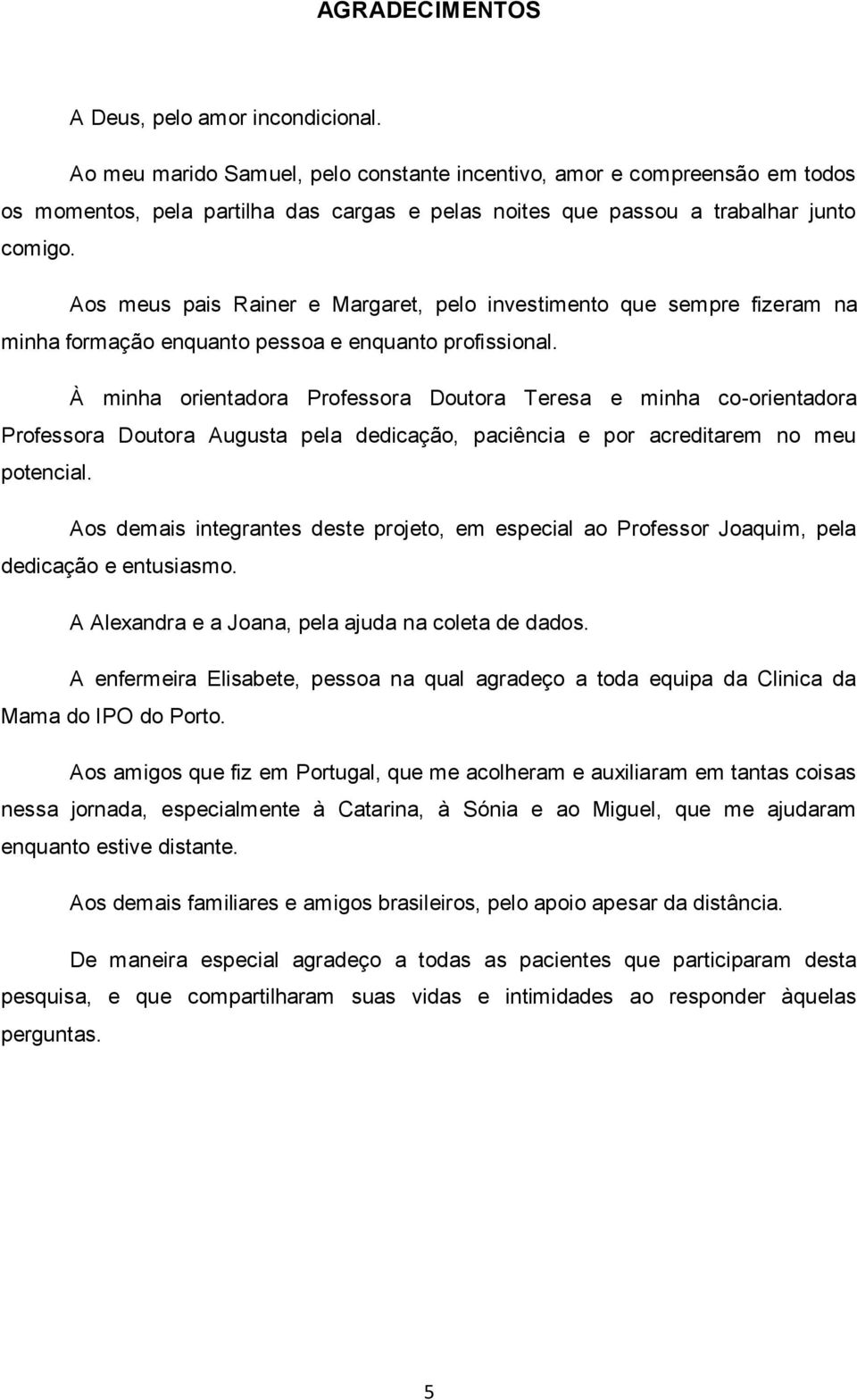 AGRADECIMENTOS

A Deus, pelo amor incondicional.

Ao meu marido Samuel, pelo constante incentivo, amor e compreensão em todos os momentos, pela partilha das cargas e pelas noites que passou a trabalhar junto comigo.

Aos meus pais Rainer e Margaret, pelo investimento que sempre fizeram na minha formação enquanto pessoa e enquanto profissional.

À minha orientadora Professora Doutora Teresa e minha co-orientadora Professora Doutora Augusta pela dedicação, paciência e por acreditarem no meu potencial.

Aos demais integrantes deste projeto, em especial ao Professor Joaquim, pela dedicação e entusiasmo.

A Alexandra e a Joana, pela ajuda na coleta de dados.

A enfermeira Elisabete, pessoa na qual agradeço a toda equipa da Clinica da Mama do IPO do Porto.

Aos amigos que fiz em Portugal, que me acolheram e auxiliaram em tantas coisas nessa jornada, especialmente à Catarina, à Sónia e ao Miguel, que me ajudaram enquanto estive distante.

Aos demais familiares e amigos brasileiros, pelo apoio apesar da distância.

De maneira especial agradeço a todas as pacientes que participaram desta pesquisa, e que compartilharam suas vidas e intimidades ao responder àquelas perguntas.

5